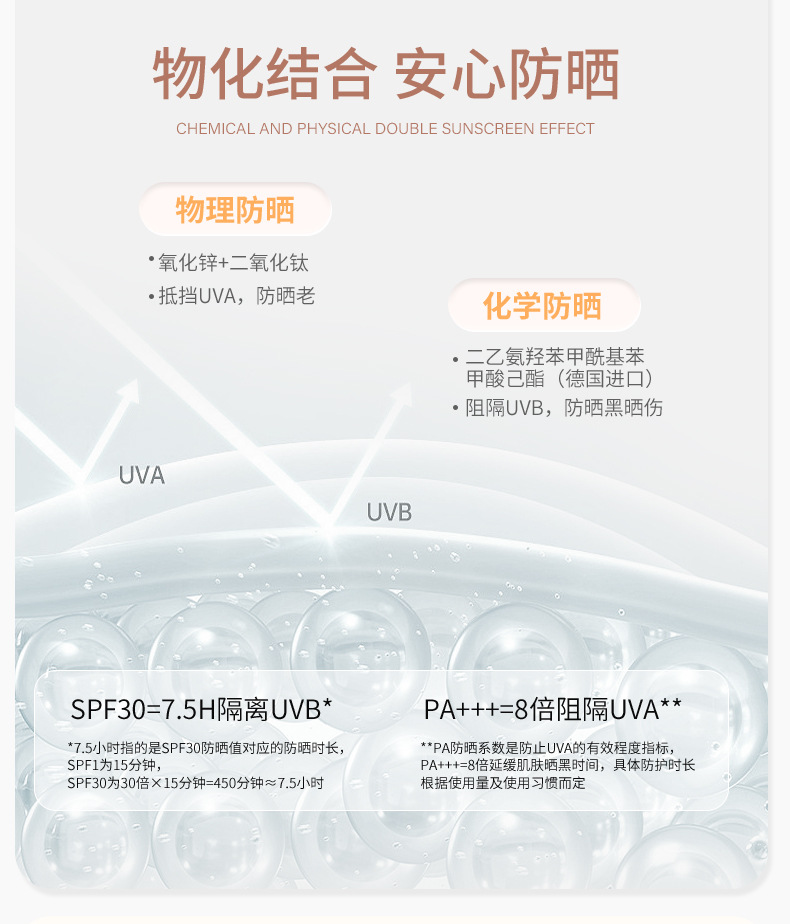 物化结合 安心防晒

CHEMICAL AND PHYSICAL DOUBLE SUNSCREEN EFFECT

物理防晒

• 氧化锌+二氧化钛
• 抵挡UVA，防晒老

化学防晒

• 二乙氨羟苯甲酰基苯甲酸己酯（德国进口）
• 阻隔UVB，防晒黑晒伤

UVA

UVB

SPF30=7.5H隔离UVB*

*7.5小时指的是SPF30防晒值对应的防晒时长，
SPF1为15分钟，
SPF30为30倍×15分钟=450分钟≈7.5小时

PA+++=8倍阻隔UVA**

**PA防晒系数是防止UVA的有效程度指标，
PA+++=8倍延缓肌肤晒黑时间，具体防护时长根据使用量及使用习惯而定